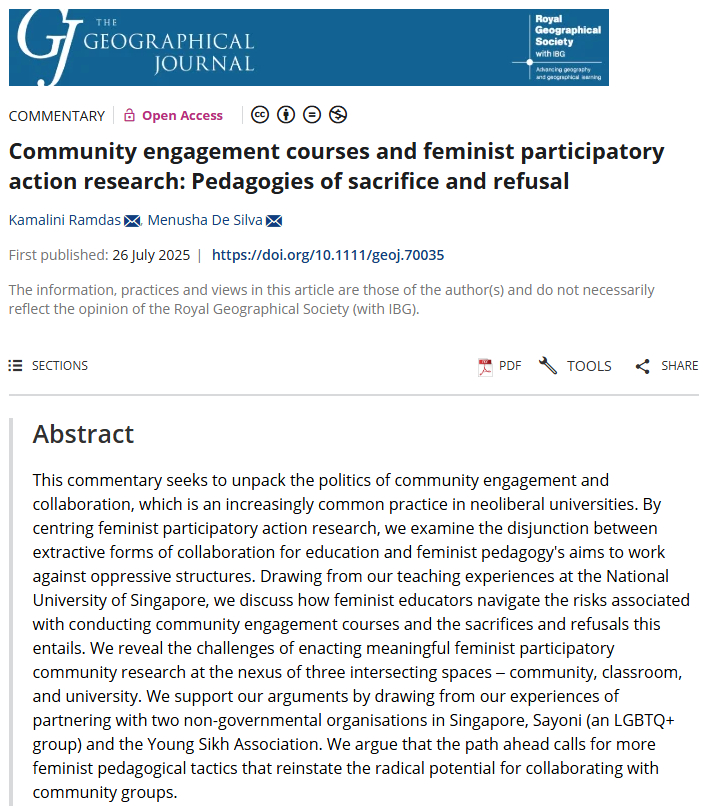 GJ THE GEOGRAPHICAL JOURNAL

Royal Geographical Society with IBG
Advancing geography and geographical learning

COMMENTARY | Open Access

Community engagement courses and feminist participatory action research: Pedagogies of sacrifice and refusal

Kamalini Ramdas, Menusha De Silva

First published: 26 July 2025 | https://doi.org/10.1111/geoj.70035

The information, practices and views in this article are those of the author(s) and do not necessarily reflect the opinion of the Royal Geographical Society (with IBG).

SECTIONS

PDF TOOLS SHARE

Abstract

This commentary seeks to unpack the politics of community engagement and collaboration, which is an increasingly common practice in neoliberal universities. By centring feminist participatory action research, we examine the disjunction between extractive forms of collaboration for education and feminist pedagogy's aims to work against oppressive structures. Drawing from our teaching experiences at the National University of Singapore, we discuss how feminist educators navigate the risks associated with conducting community engagement courses and the sacrifices and refusals this entails. We reveal the challenges of enacting meaningful feminist participatory community research at the nexus of three intersecting spaces – community, classroom, and university. We support our arguments by drawing from our experiences of partnering with two non-governmental organisations in Singapore, Sayoni (an LGBTQ+ group) and the Young Sikh Association. We argue that the path ahead calls for more feminist pedagogical tactics that reinstate the radical potential for collaborating with community groups.